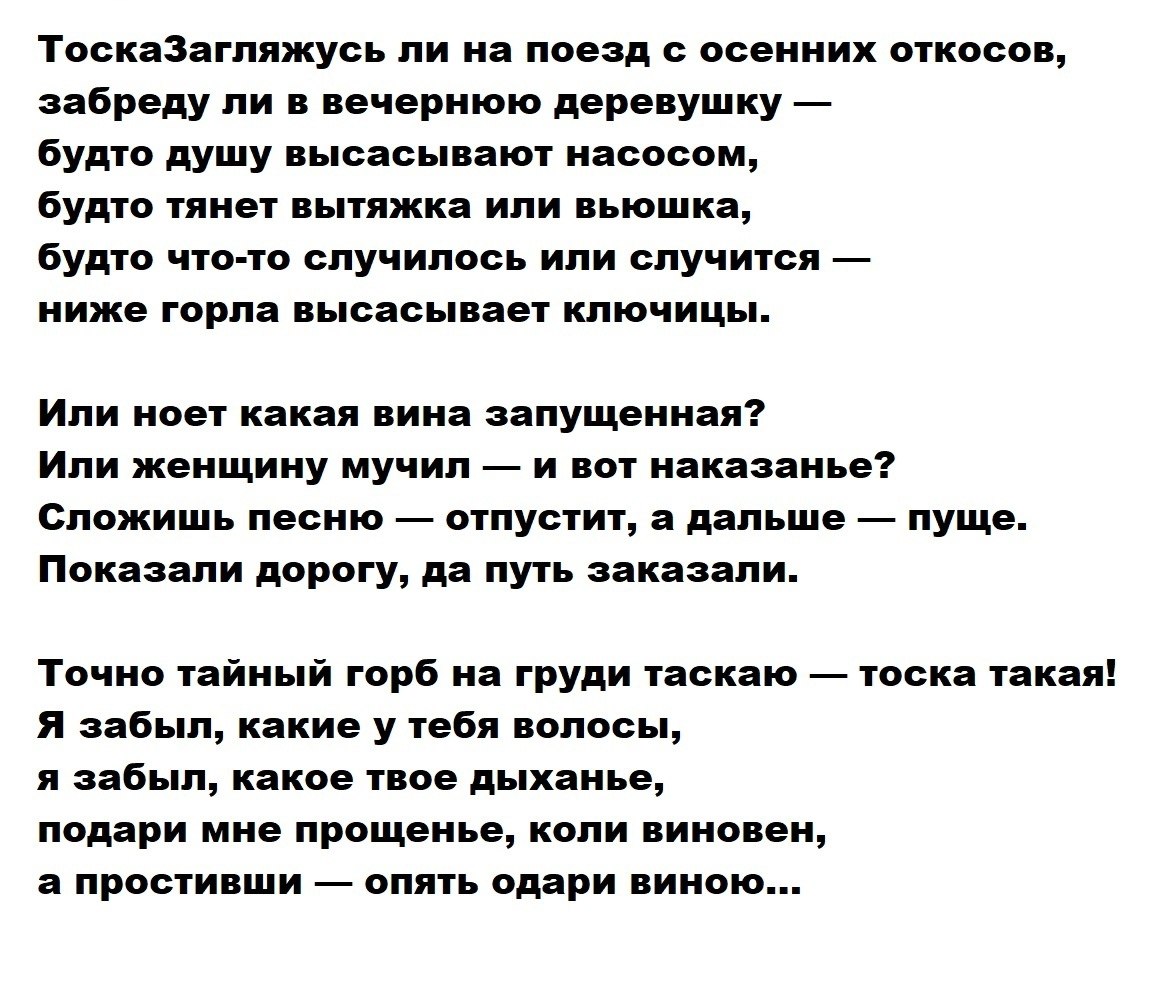 ТоскаЗагляжусь ли на поезд с осенних откосов,
забреду ли в вечернюю деревушку —
будто душу высасывают насосом,
будто тянет вытяжка или вьюшка,
будто что-то случилось или случится —
ниже горла высасывает ключицы.

Или ноет какая вина запущенная?
Или женщину мучил — и вот наказанье?
Сложишь песню — отпустит, а дальше — пуще.
Показали дорогу, да путь заказали.

Точно тайный горб на груди таскаю — тоска такая!
Я забыл, какие у тебя волосы,
я забыл, какое твое дыханье,
подари мне прощенье, коли виновен,
а простивши — опять одари виною...